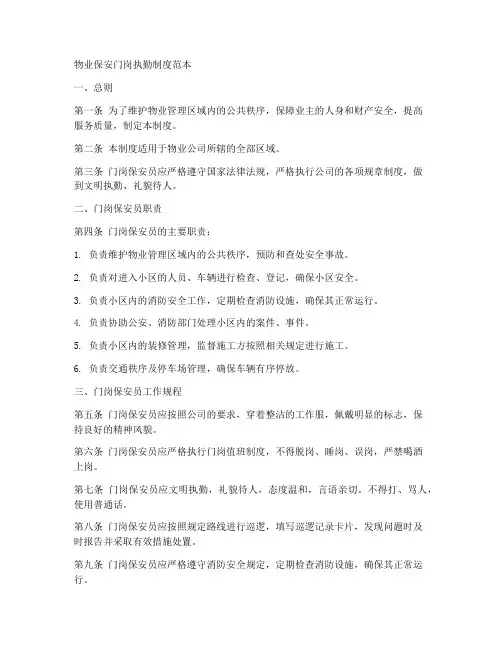 物业保安门岗执勤制度范本

一、总则

第一条 为了维护物业管理区域内的公共秩序，保障业主的人身和财产安全，提高服务质量，制定本制度。

第二条 本制度适用于物业公司所辖的全部区域。

第三条 门岗保安员应严格遵守国家法律法规，严格执行公司的各项规章制度，做到文明执勤、礼貌待人。

二、门岗保安员职责

第四条 门岗保安员的主要职责：

1. 负责维护物业管理区域内的公共秩序，预防和查处安全事故。

2. 负责对进入小区的人员、车辆进行检查、登记，确保小区安全。

3. 负责小区内的消防安全工作，定期检查消防设施，确保其正常运行。

4. 负责协助公安、消防部门处理小区内的案件、事件。

5. 负责小区内的装修管理，监督施工方按照相关规定进行施工。

6. 负责交通秩序及停车场管理，确保车辆有序停放。

三、门岗保安员工作规程

第五条 门岗保安员应按照公司的要求，穿着整洁的工作服，佩戴明显的标志，保持良好的精神风貌。

第六条 门岗保安员应严格执行门岗值班制度，不得脱岗、睡岗、误岗，严禁喝酒上岗。

第七条 门岗保安员应文明执勤，礼貌待人，态度温和，言语亲切，不得打、骂人，使用普通话。

第八条 门岗保安员应按照规定路线进行巡逻，填写巡逻记录卡片，发现问题时及时报告并采取有效措施处置。

第九条 门岗保安员应严格遵守消防安全规定，定期检查消防设施，确保其正常运行。